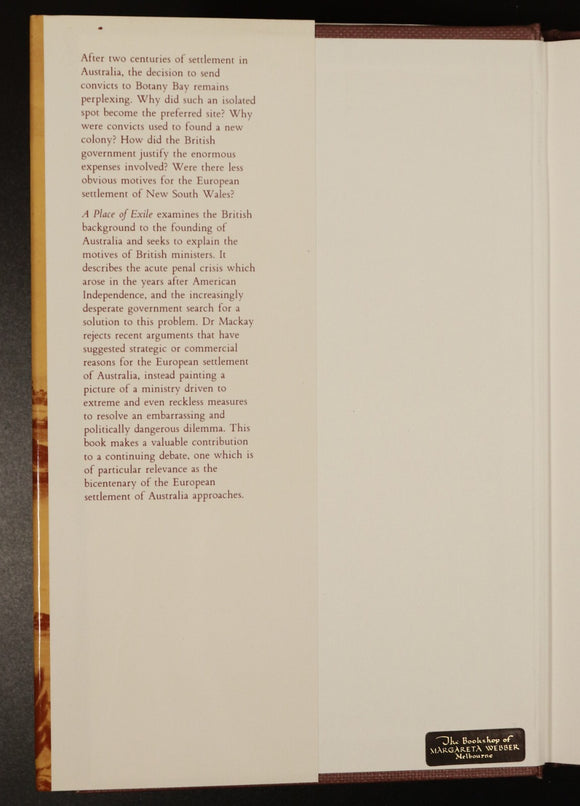 After two centuries of settlement in Australia, the decision to send convicts to Botany Bay remains perplexing. Why did such an isolated spot become the preferred site? Why were convicts used to found a new colony? How did the British government justify the enormous expenses involved? Were there less obvious motives for the European settlement of New South Wales?

A Place of Exile examines the British background to the founding of Australia and seeks to explain the motives of British ministers. It describes the acute penal crisis which arose in the years after American Independence, and the increasingly desperate government search for a solution to this problem. Dr Mackay rejects recent arguments that have suggested strategic or commercial reasons for the European settlement of Australia, instead painting a picture of a ministry driven to extreme and even reckless measures to resolve an embarrassing and politically dangerous dilemma. This book makes a valuable contribution to a continuing debate, one which is of particular relevance as the bicentenary of the European settlement of Australia approaches.

The Bookshop of
MARGARETA WEBBER
Melbourne